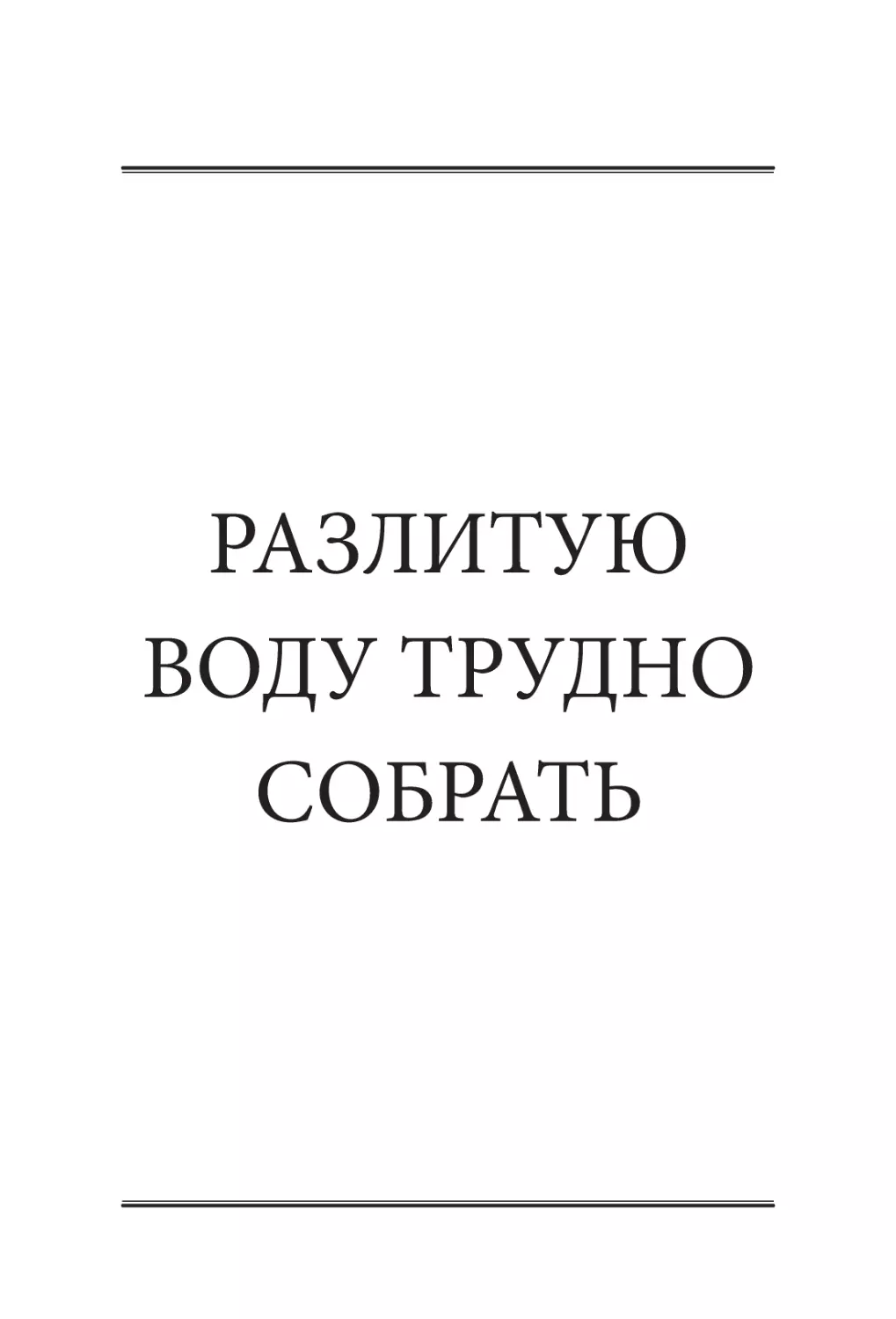 РАЗЛИТУЮ ВОДУ ТРУДНО СОБРАТЬ